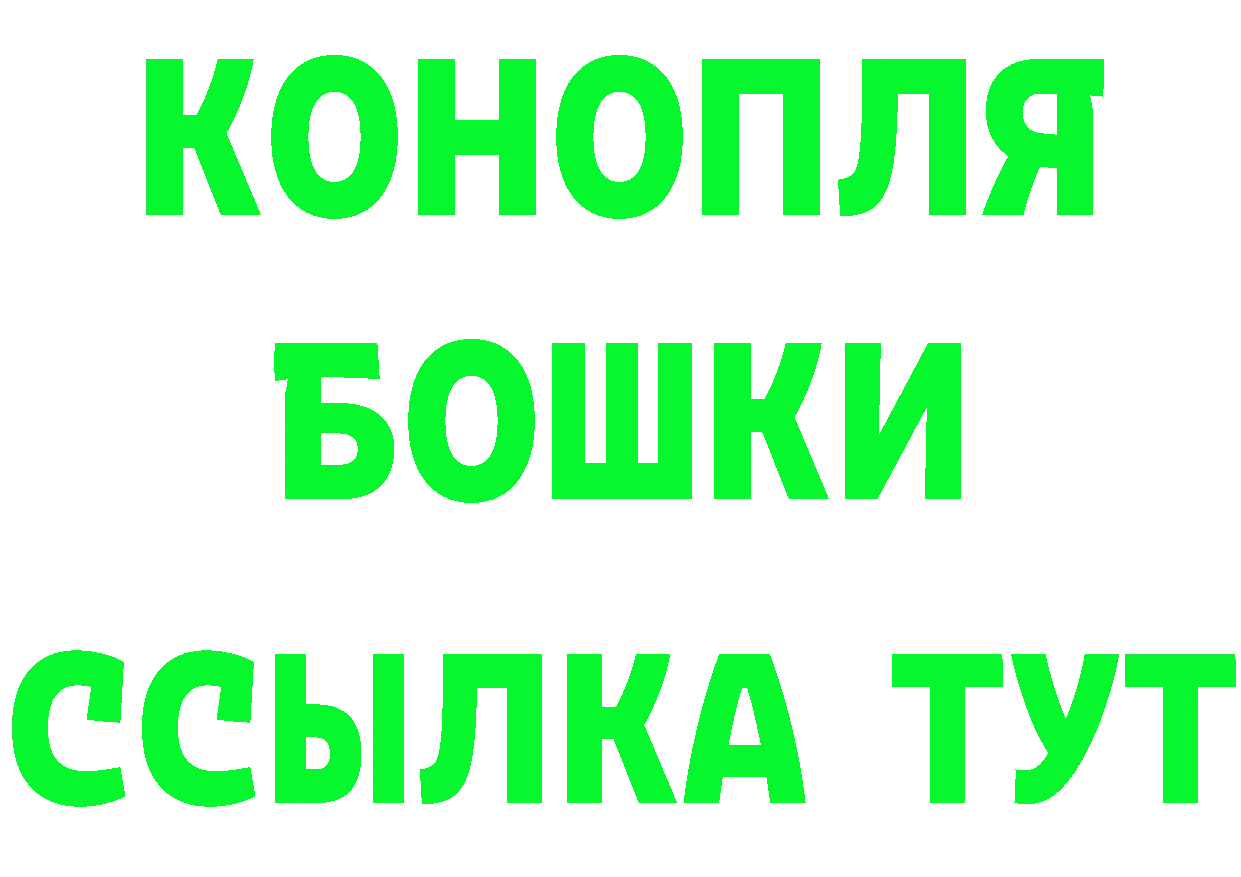 КОНОПЛЯ
БОШКИ
ССЫЛКА ТУТ